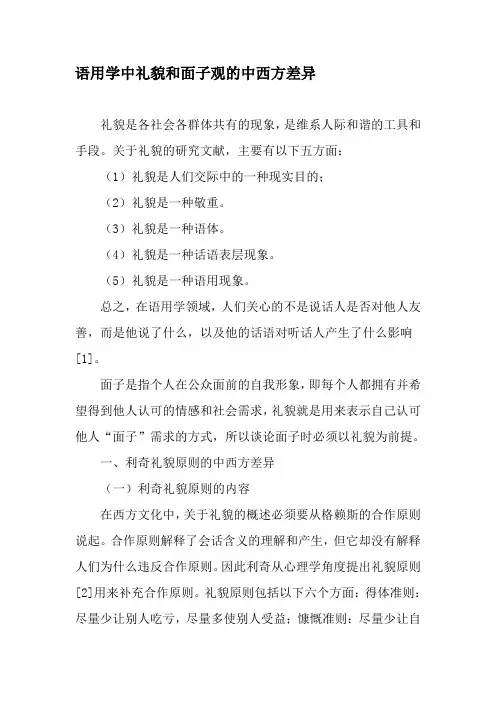 语用学中礼貌和面子观的中西方差异

礼貌是各社会各群体共有的现象，是维系人际和谐的工具和手段。关于礼貌的研究文献，主要有以下五方面：

（1）礼貌是人们交际中的一种现实目的；

（2）礼貌是一种敬重。

（3）礼貌是一种语体。

（4）礼貌是一种话语表层现象。

（5）礼貌是一种语用现象。

总之，在语用学领域，人们关心的不是说话人是否对他人友善，而是他说了什么，以及他的话语对听话人产生了什么影响[1]。

面子是指个人在公众面前的自我形象，即每个人都拥有并希望得到他人认可的情感和社会需求，礼貌就是用来表示自己认可他人“面子”需求的方式，所以谈论面子时必须以礼貌为前提。

一、利奇礼貌原则的中西方差异

（一）利奇礼貌原则的内容

在西方文化中，关于礼貌的概述必须要从格赖斯的合作原则说起。合作原则解释了会话含义的理解和产生，但它却没有解释人们为什么违反合作原则。因此利奇从心理学角度提出礼貌原则[2]用来补充合作原则。礼貌原则包括以下六个方面：得体准则：尽量少让别人吃亏，尽量多使别人受益；慷慨准则：尽量少让自